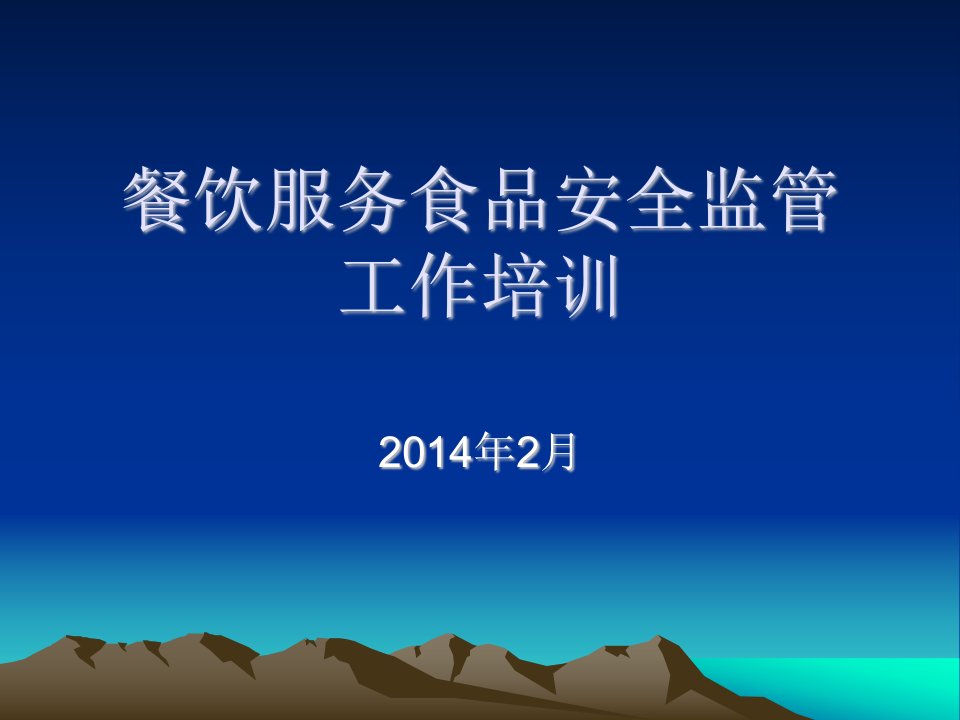 餐饮服务食品安全监管工作培训

2014年2月